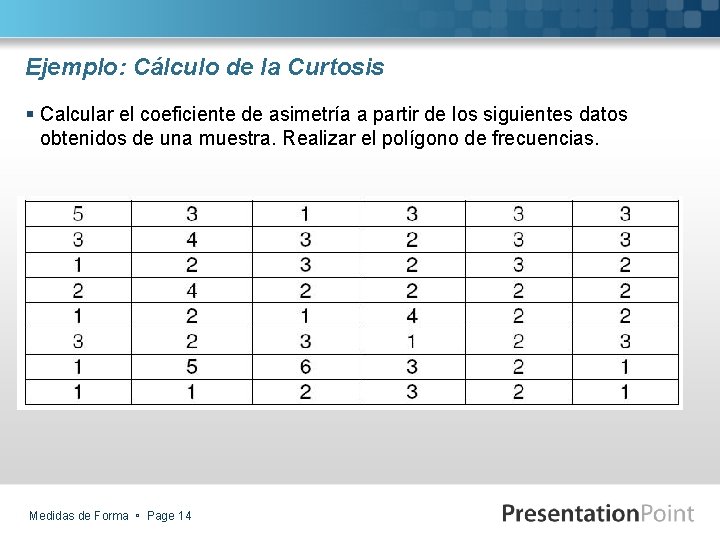 Ejemplo: Cálculo de la Curtosis

▪ Calcular el coeficiente de asimetría a partir de los siguientes datos obtenidos de una muestra. Realizar el polígono de frecuencias.

| 5 | 3 | 1 | 3 | 3 | 3 |
|---|---|---|---|---|---|
| 3 | 4 | 3 | 2 | 3 | 3 |
| 1 | 2 | 3 | 2 | 3 | 2 |
| 2 | 4 | 2 | 2 | 2 | 2 |
| 1 | 2 | 1 | 4 | 2 | 2 |
| 3 | 2 | 3 | 1 | 2 | 3 |
| 1 | 5 | 6 | 3 | 2 | 1 |
| 1 | 1 | 2 | 3 | 2 | 1 |

Medidas de Forma ▪ Page 14

PresentationPoint